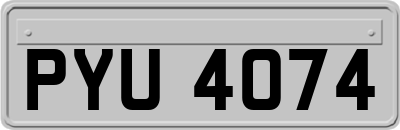 PYU 4074